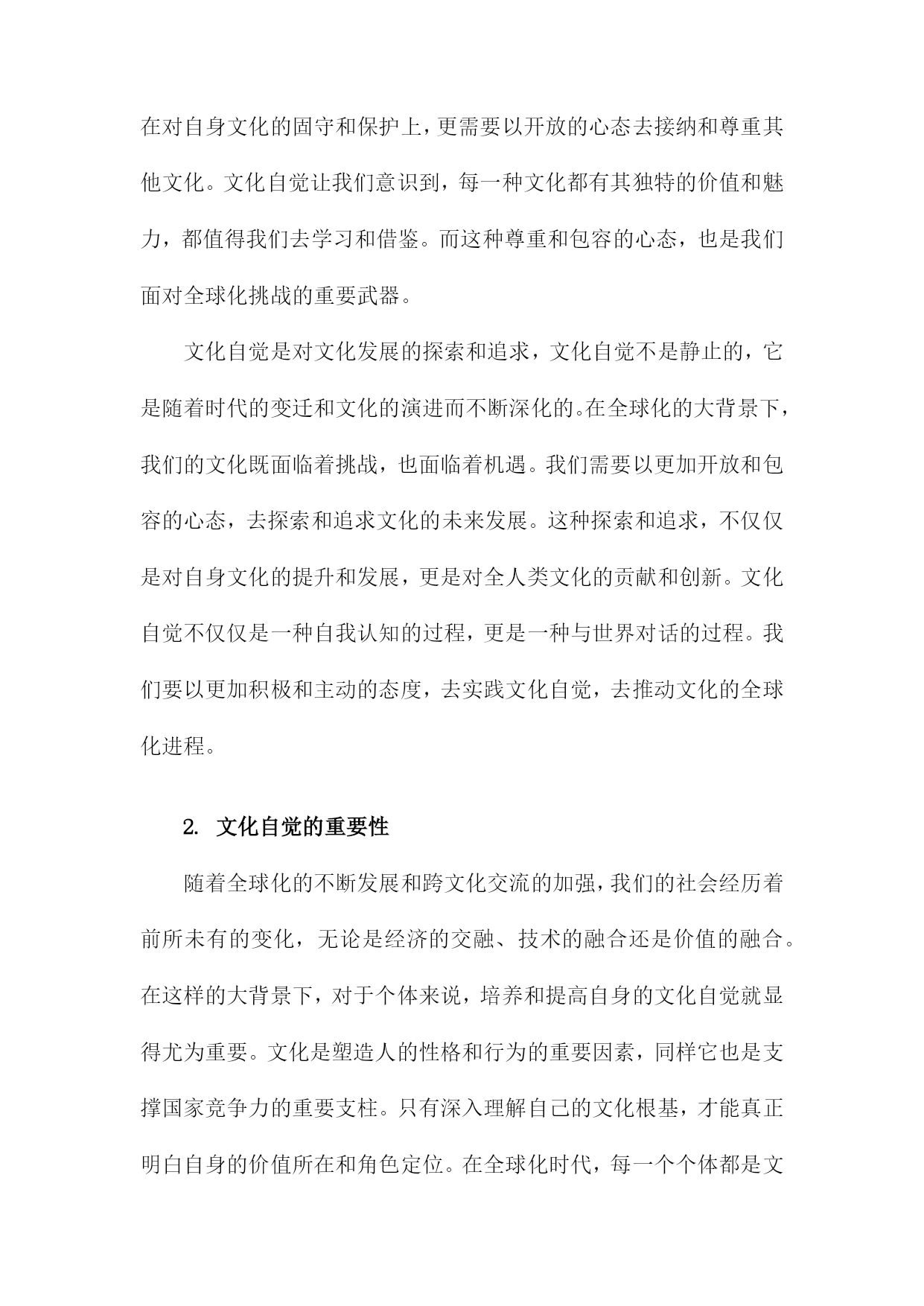 在对自身文化的固守和保护上，更需要以开放的心态去接纳和尊重其他文化。文化自觉让我们意识到，每一种文化都有其独特的价值和魅力，都值得我们去学习和借鉴。而这种尊重和包容的心态，也是我们面对全球化挑战的重要武器。

文化自觉是对文化发展的探索和追求，文化自觉不是静止的，它是随着时代的变迁和文化的演进而不断深化的。在全球化的大背景下，我们的文化既面临着挑战，也面临着机遇。我们需要以更加开放和包容的心态，去探索和追求文化的未来发展。这种探索和追求，不仅仅是对自身文化的提升和发展，更是对全人类文化的贡献和创新。文化自觉不仅仅是一种自我认知的过程，更是一种与世界对话的过程。我们要以更加积极和主动的态度，去实践文化自觉，去推动文化的全球化进程。

2. 文化自觉的重要性

随着全球化的不断发展和跨文化交流的加强，我们的社会经历着前所未有的变化，无论是经济的交融、技术的融合还是价值的融合。在这样的大背景下，对于个体来说，培养和提高自身的文化自觉就显得尤为重要。文化是塑造人的性格和行为的重要因素，同样它也是支撑国家竞争力的重要支柱。只有深入理解自己的文化根基，才能真正明白自身的价值所在和角色定位。在全球化时代，每一个个体都是文